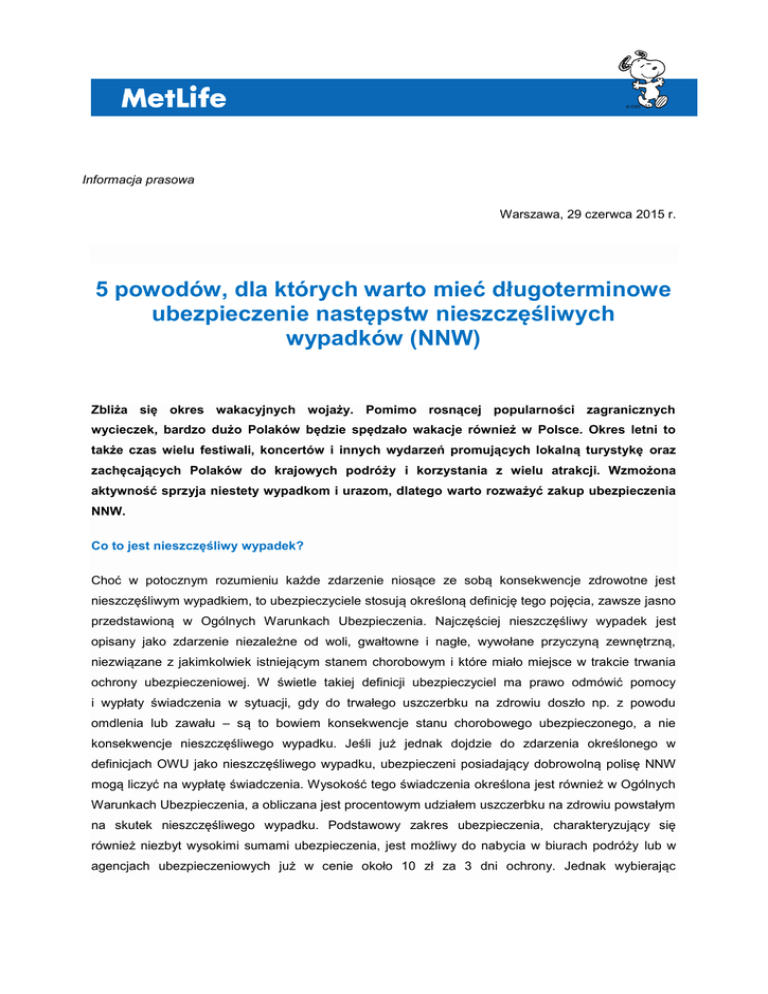 MetLife

Informacja prasowa

Warszawa, 29 czerwca 2015 r.

5 powodów, dla których warto mieć długoterminowe ubezpieczenie następstw nieszczęśliwych wypadków (NNW)

Zbliża się okres wakacyjnych wojaży. Pomimo rosnącej popularności zagranicznych wycieczek, bardzo dużo Polaków będzie spędzało wakacje również w Polsce. Okres letni to także czas wielu festiwali, koncertów i innych wydarzeń promujących lokalną turystykę oraz zachęcających Polaków do krajowych podróży i korzystania z wielu atrakcji. Wzmożona aktywność sprzyja niestety wypadkom i urazom, dlatego warto rozważyć zakup ubezpieczenia NNW.

Co to jest nieszczęśliwy wypadek?

Choć w potocznym rozumieniu każde zdarzenie niosące ze sobą konsekwencje zdrowotne jest nieszczęśliwym wypadkiem, to ubezpieczyciele stosują określoną definicję tego pojęcia, zawsze jasno przedstawioną w Ogólnych Warunkach Ubezpieczenia. Najczęściej nieszczęśliwy wypadek jest opisany jako zdarzenie niezależne od woli, gwałtowne i nagłe, wywołane przyczyną zewnętrzną, niezwiązane z jakimkolwiek istniejącym stanem chorobowym i które miało miejsce w trakcie trwania ochrony ubezpieczeniowej. W świetle takiej definicji ubezpieczyciel ma prawo odmówić pomocy i wypłaty świadczenia w sytuacji, gdy do trwałego uszczerbku na zdrowiu doszło np. z powodu omdlenia lub zawału – są to bowiem konsekwencje stanu chorobowego ubezpieczonego, a nie konsekwencje nieszczęśliwego wypadku. Jeśli już jednak dojdzie do zdarzenia określonego w definicjach OWU jako nieszczęśliwego wypadku, ubezpieczeni posiadający dobrowolną polisę NNW mogą liczyć na wypłatę świadczenia. Wysokość tego świadczenia określona jest również w Ogólnych Warunkach Ubezpieczenia, a obliczana jest procentowym udziałem uszczerbku na zdrowiu powstałym na skutek nieszczęśliwego wypadku. Podstawowy zakres ubezpieczenia, charakteryzujący się również niezbyt wysokimi sumami ubezpieczenia, jest możliwy do nabycia w biurach podróży lub w agencjach ubezpieczeniowych już w cenie około 10 zł za 3 dni ochrony. Jednak wybierając